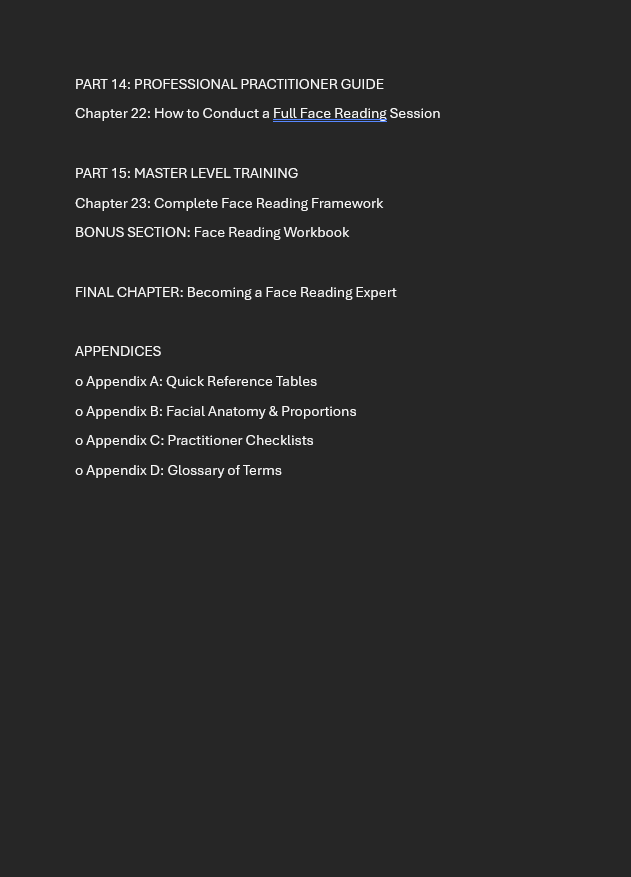 PART 14: PROFESSIONAL PRACTITIONER GUIDE

Chapter 22: How to Conduct a Full Face Reading Session

PART 15: MASTER LEVEL TRAINING

Chapter 23: Complete Face Reading Framework

BONUS SECTION: Face Reading Workbook

FINAL CHAPTER: Becoming a Face Reading Expert

APPENDICES

o Appendix A: Quick Reference Tables

o Appendix B: Facial Anatomy & Proportions

o Appendix C: Practitioner Checklists

o Appendix D: Glossary of Terms